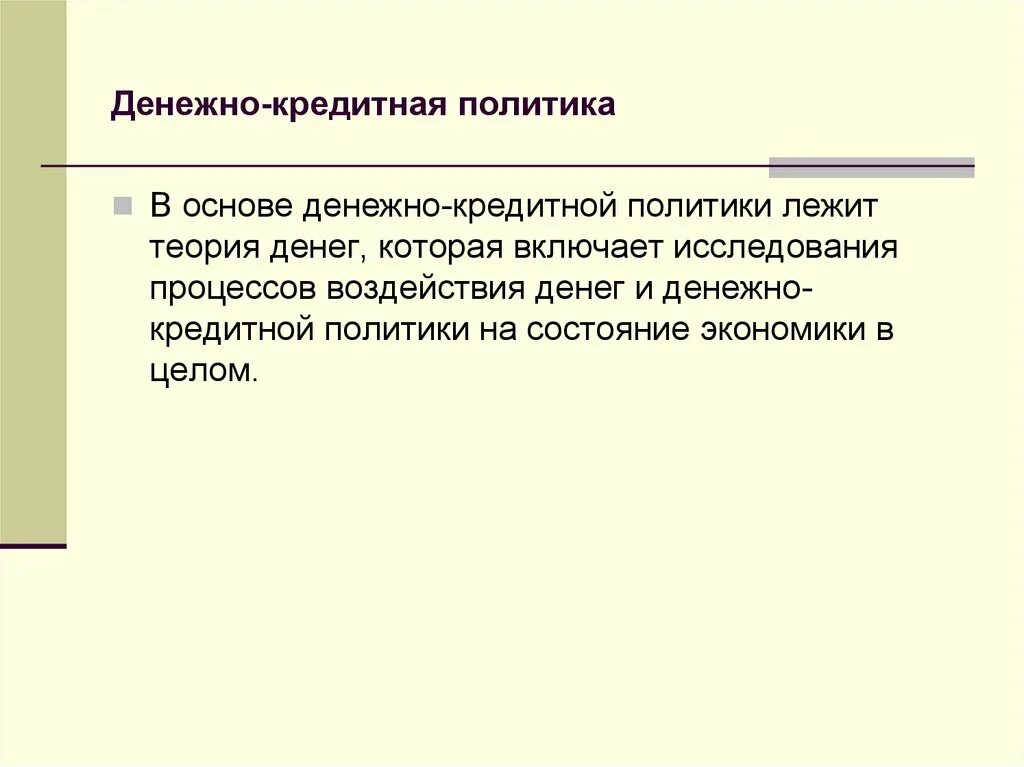 Денежно-кредитная политика

В основе денежно-кредитной политики лежит теория денег, которая включает исследования процессов воздействия денег и денежно-кредитной политики на состояние экономики в целом.